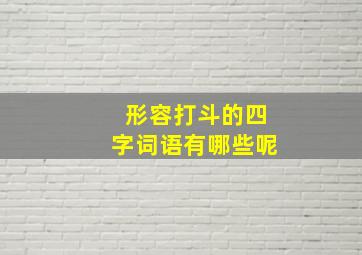 形容打斗的四字词语有哪些呢